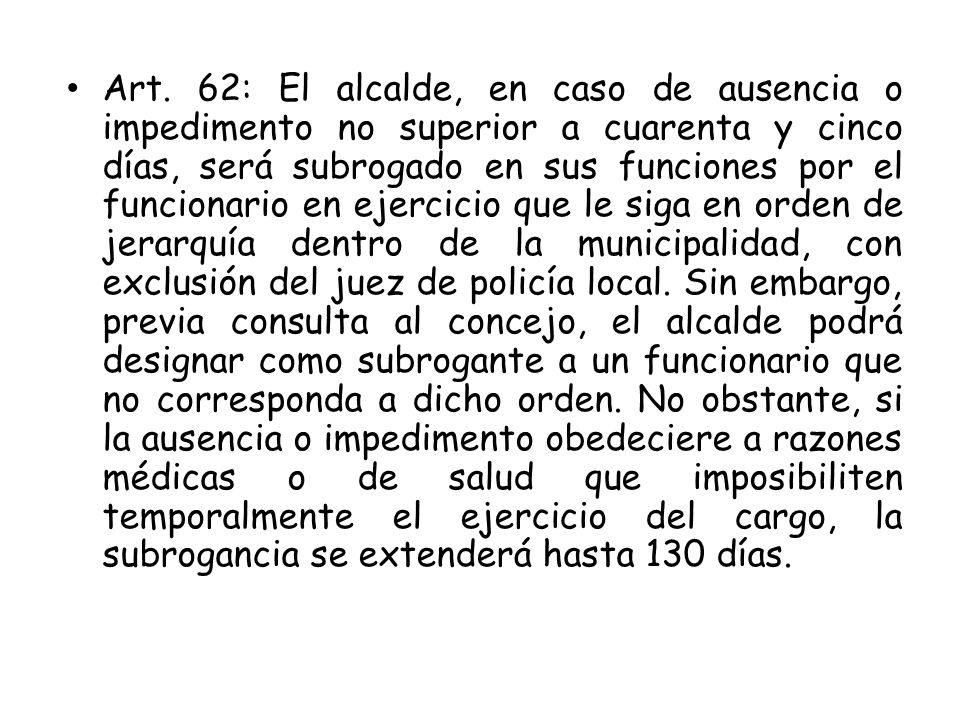 • Art. 62: El alcalde, en caso de ausencia o impedimento no superior a cuarenta y cinco días, será subrogado en sus funciones por el funcionario en ejercicio que le siga en orden de jerarquía dentro de la municipalidad, con exclusión del juez de policía local. Sin embargo, previa consulta al concejo, el alcalde podrá designar como subrogante a un funcionario que no corresponda a dicho orden. No obstante, si la ausencia o impedimento obedeciere a razones médicas o de salud que imposibiliten temporalmente el ejercicio del cargo, la subrogancia se extenderá hasta 130 días.